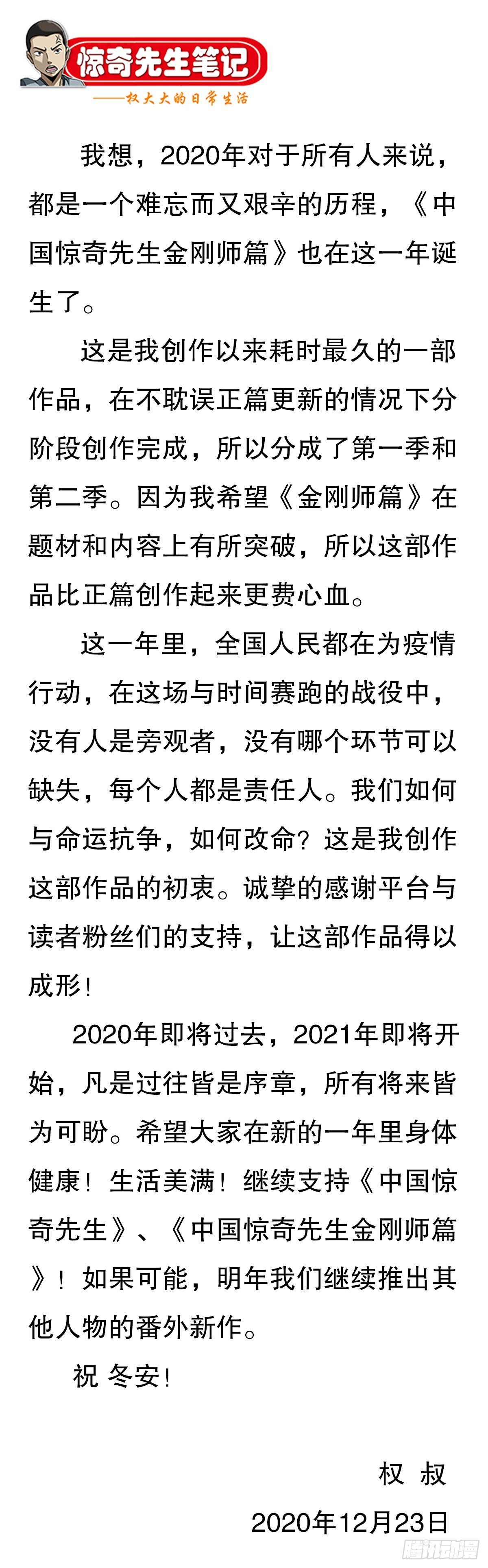 惊奇先生笔记
——权大大的日常生活

我想，2020年对于所有人来说，都是一个难忘而又艰辛的历程，《中国惊奇先生金刚师篇》也在这一年诞生了。

这是我创作以来耗时最久的一部作品，在不耽误正篇更新的情况下分阶段创作完成，所以分成了第一季和第二季。因为我希望《金刚师篇》在题材和内容上有所突破，所以这部作品比正篇创作起来更费心血。

这一年里，全国人民都在为疫情行动，在这场与时间赛跑的战役中，没有人是旁观者，没有哪个环节可以缺失，每个人都是责任人。我们如何与命运抗争，如何改命？这是我创作这部作品的初衷。诚挚的感谢平台与读者粉丝们的支持，让这部作品得以成形！

2020年即将过去，2021年即将开始，凡是过往皆是序章，所有将来皆为可盼。希望大家在新的一年里身体健康！生活美满！继续支持《中国惊奇先生》、《中国惊奇先生金刚师篇》！如果可能，明年我们继续推出其他人物的番外新作。

祝 冬安！

权 叔
2020年12月23日

腾讯动漫